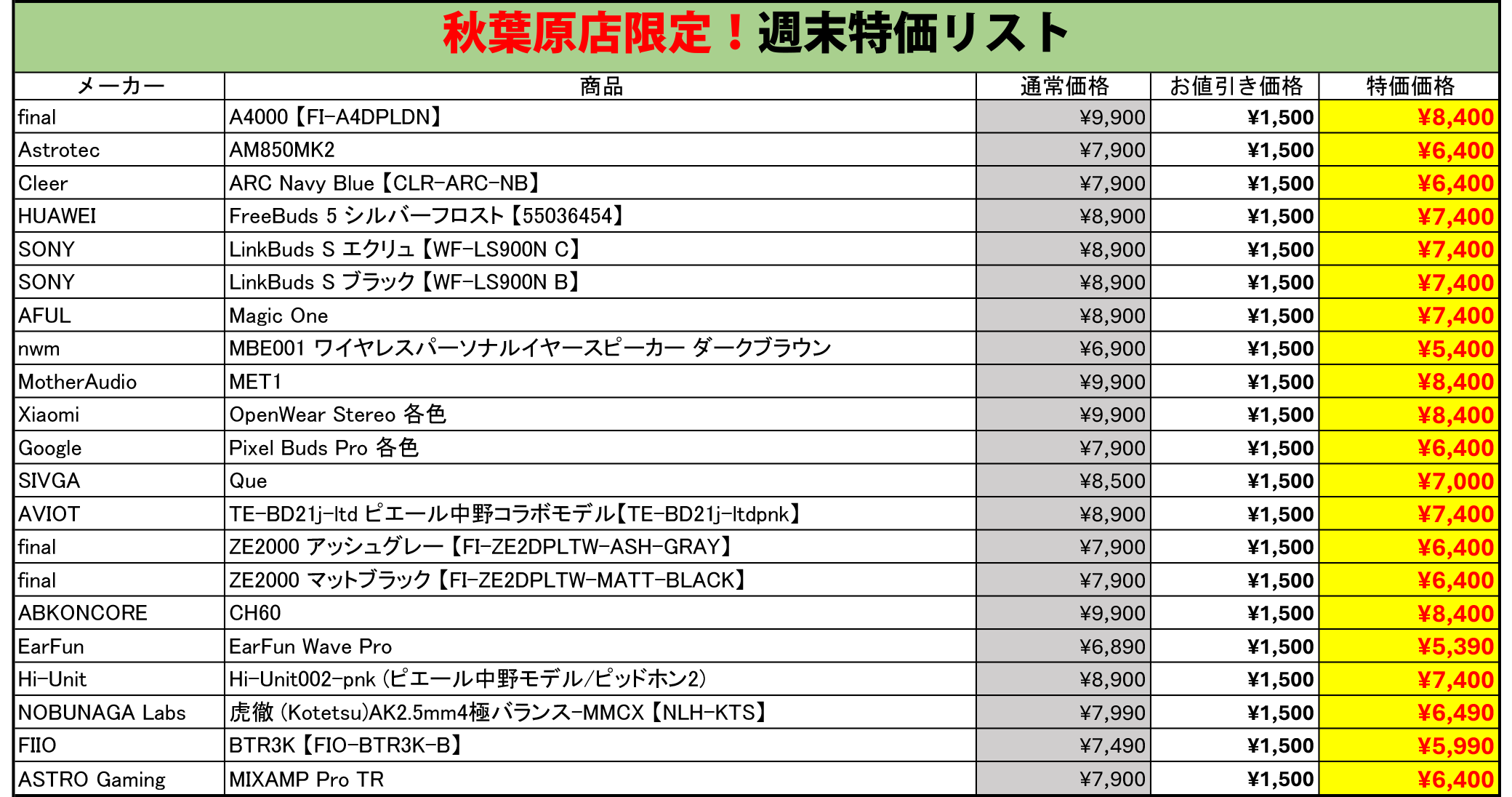 秋葉原店限定！週末特価リスト

| メーカー | 商品 | 通常価格 | お値引き価格 | 特価価格 |
|---|---|---|---|---|
| final | A4000【FI-A4DPLDN】 | ¥9,900 | ¥1,500 | ¥8,400 |
| Astrotec | AM850MK2 | ¥7,900 | ¥1,500 | ¥6,400 |
| Cleer | ARC Navy Blue【CLR-ARC-NB】 | ¥7,900 | ¥1,500 | ¥6,400 |
| HUAWEI | FreeBuds 5 シルバーフロスト【55036454】 | ¥8,900 | ¥1,500 | ¥7,400 |
| SONY | LinkBuds S エクリュ【WF-LS900N C】 | ¥8,900 | ¥1,500 | ¥7,400 |
| SONY | LinkBuds S ブラック【WF-LS900N B】 | ¥8,900 | ¥1,500 | ¥7,400 |
| AFUL | Magic One | ¥8,900 | ¥1,500 | ¥7,400 |
| nwm | MBE001 ワイヤレスパーソナルイヤースピーカー ダークブラウン | ¥6,900 | ¥1,500 | ¥5,400 |
| MotherAudio | MET1 | ¥9,900 | ¥1,500 | ¥8,400 |
| Xiaomi | OpenWear Stereo 各色 | ¥9,900 | ¥1,500 | ¥8,400 |
| Google | Pixel Buds Pro 各色 | ¥7,900 | ¥1,500 | ¥6,400 |
| SIVGA | Que | ¥8,500 | ¥1,500 | ¥7,000 |
| AVIOT | TE-BD21j-ltd ピエール中野コラボモデル【TE-BD21j-ltdpnk】 | ¥8,900 | ¥1,500 | ¥7,400 |
| final | ZE2000 アッシュグレー【FI-ZE2DPLTW-ASH-GRAY】 | ¥7,900 | ¥1,500 | ¥6,400 |
| final | ZE2000 マットブラック【FI-ZE2DPLTW-MATT-BLACK】 | ¥7,900 | ¥1,500 | ¥6,400 |
| ABKONCORE | CH60 | ¥9,900 | ¥1,500 | ¥8,400 |
| EarFun | EarFun Wave Pro | ¥6,890 | ¥1,500 | ¥5,390 |
| Hi-Unit | Hi-Unit002-pnk (ピエール中野モデル/ピッドホン2) | ¥8,900 | ¥1,500 | ¥7,400 |
| NOBUNAGA Labs | 虎徹 (Kotetsu)AK2.5mm4極バランス-MMCX【NLH-KTS】 | ¥7,990 | ¥1,500 | ¥6,490 |
| FIIO | BTR3K【FIO-BTR3K-B】 | ¥7,490 | ¥1,500 | ¥5,990 |
| ASTRO Gaming | MIXAMP Pro TR | ¥7,900 | ¥1,500 | ¥6,400 |